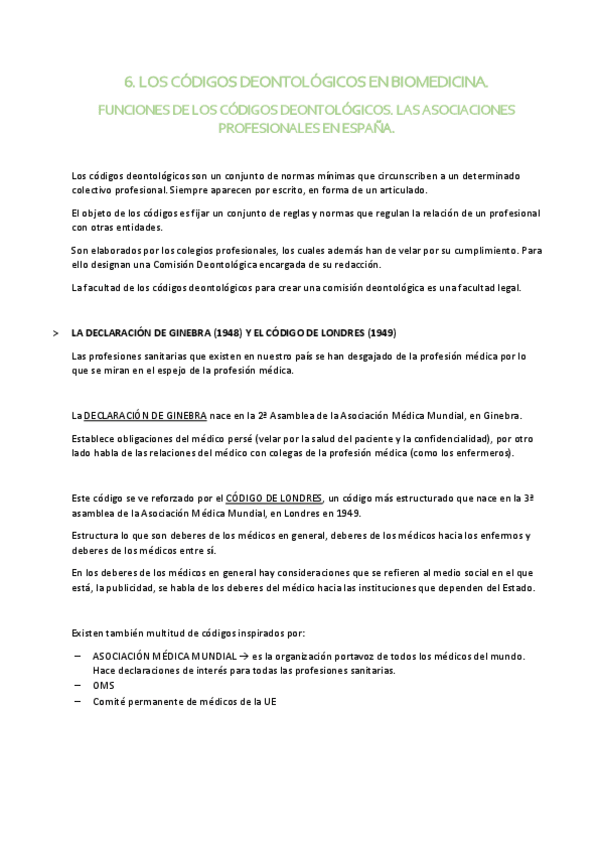 6. LOS CÓDIGOS DEONTOLÓGICOS EN BIOMEDICINA.

FUNCIONES DE LOS CÓDIGOS DEONTOLÓGICOS. LAS ASOCIACIONES PROFESIONALES EN ESPAÑA.

Los códigos deontológicos son un conjunto de normas mínimas que circunscriben a un determinado colectivo profesional. Siempre aparecen por escrito, en forma de un articulado.

El objeto de los códigos es fijar un conjunto de reglas y normas que regulan la relación de un profesional con otras entidades.

Son elaborados por los colegios profesionales, los cuales además han de velar por su cumplimiento. Para ello designan una Comisión Deontológica encargada de su redacción.

La facultad de los códigos deontológicos para crear una comisión deontológica es una facultad legal.

> LA DECLARACIÓN DE GINEBRA (1948) Y EL CÓDIGO DE LONDRES (1949)

Las profesiones sanitarias que existen en nuestro país se han desgajado de la profesión médica por lo que se miran en el espejo de la profesión médica.

La DECLARACIÓN DE GINEBRA nace en la 2ª Asamblea de la Asociación Médica Mundial, en Ginebra.

Establece obligaciones del médico persé (velar por la salud del paciente y la confidencialidad), por otro lado habla de las relaciones del médico con colegas de la profesión médica (como los enfermeros).

Este código se ve reforzado por el CÓDIGO DE LONDRES, un código más estructurado que nace en la 3ª asamblea de la Asociación Médica Mundial, en Londres en 1949.

Estructura lo que son deberes de los médicos en general, deberes de los médicos hacia los enfermos y deberes de los médicos entre sí.

En los deberes de los médicos en general hay consideraciones que se refieren al medio social en el que está, la publicidad, se habla de los deberes del médico hacia las instituciones que dependen del Estado.

Existen también multitud de códigos inspirados por:

– ASOCIACIÓN MÉDICA MUNDIAL → es la organización portavoz de todos los médicos del mundo. Hace declaraciones de interés para todas las profesiones sanitarias.
– OMS
– Comité permanente de médicos de la UE